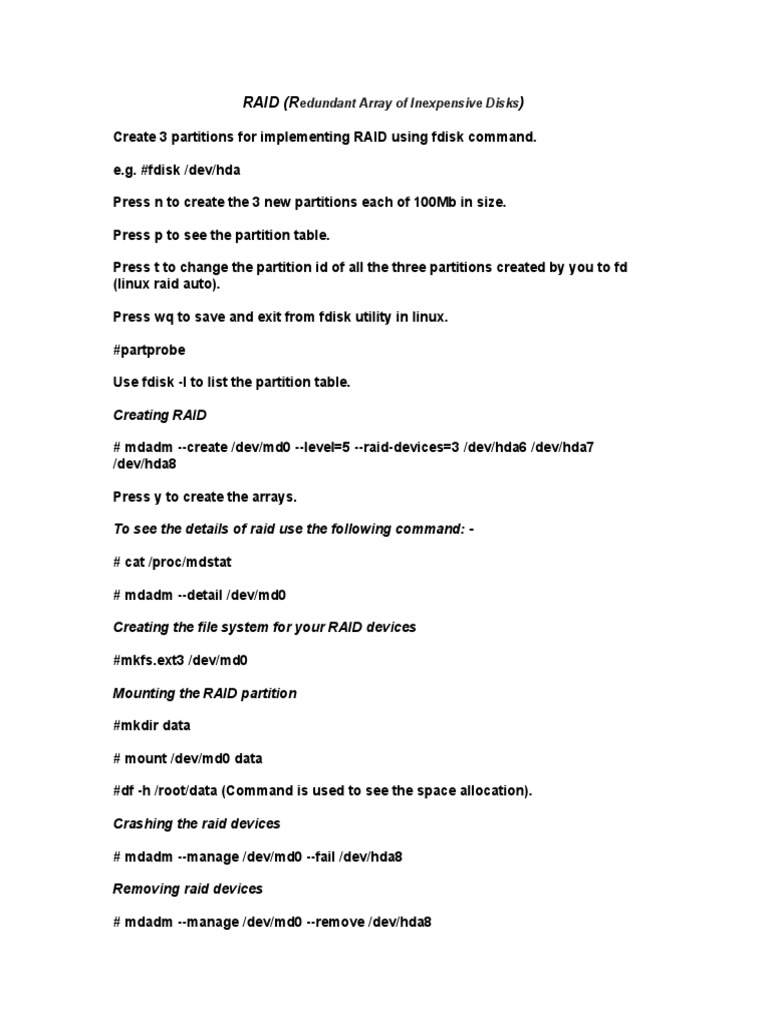 RAID (Redundant Array of Inexpensive Disks)

Create 3 partitions for implementing RAID using fdisk command.

e.g. #fdisk /dev/hda

Press n to create the 3 new partitions each of 100Mb in size.

Press p to see the partition table.

Press t to change the partition id of all the three partitions created by you to fd (linux raid auto).

Press wq to save and exit from fdisk utility in linux.

#partprobe

Use fdisk -l to list the partition table.

Creating RAID

# mdadm --create /dev/md0 --level=5 --raid-devices=3 /dev/hda6 /dev/hda7 /dev/hda8

Press y to create the arrays.

To see the details of raid use the following command: -

# cat /proc/mdstat

# mdadm --detail /dev/md0

Creating the file system for your RAID devices

#mkfs.ext3 /dev/md0

Mounting the RAID partition

#mkdir data

# mount /dev/md0 data

#df -h /root/data (Command is used to see the space allocation).

Crashing the raid devices

# mdadm --manage /dev/md0 --fail /dev/hda8

Removing raid devices

# mdadm --manage /dev/md0 --remove /dev/hda8